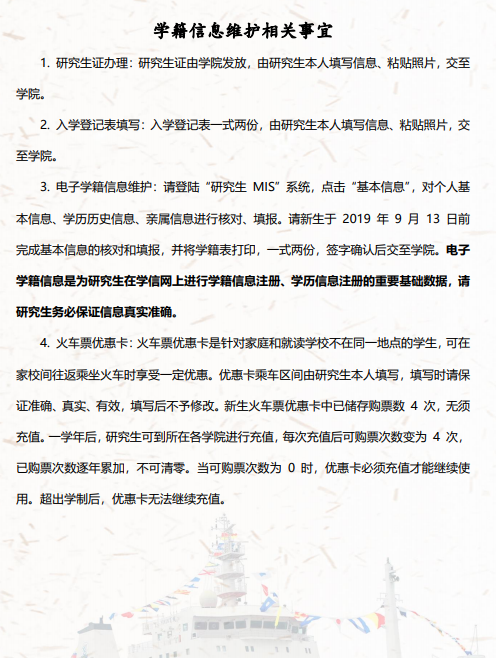 学籍信息维护相关事宜

1. 研究生证办理：研究生证由学院发放，由研究生本人填写信息、粘贴照片，交至学院。

2. 入学登记表填写：入学登记表一式两份，由研究生本人填写信息、粘贴照片，交至学院。

3. 电子学籍信息维护：请登陆“研究生 MIS”系统，点击“基本信息”，对个人基本信息、学历历史信息、亲属信息进行核对、填报。请新生于 2019 年 9 月 13 日前完成基本信息的核对和填报，并将学籍表打印，一式两份，签字确认后交至学院。电子学籍信息是为研究生在学信网上进行学籍信息注册、学历信息注册的重要基础数据，请研究生务必保证信息真实准确。

4. 火车票优惠卡：火车票优惠卡是针对家庭和就读学校不在同一地点的学生，可在家校间往返乘坐火车时享受一定优惠。优惠卡乘车区间由研究生本人填写，填写时请保证准确、真实、有效，填写后不予修改。新生火车票优惠卡中已储存购票数 4 次，无须充值。一学年后，研究生可到所在各学院进行充值，每次充值后可购票次数变为 4 次，已购票次数逐年累加，不可清零。当可购票次数为 0 时，优惠卡必须充值才能继续使用。超出学制后，优惠卡无法继续充值。